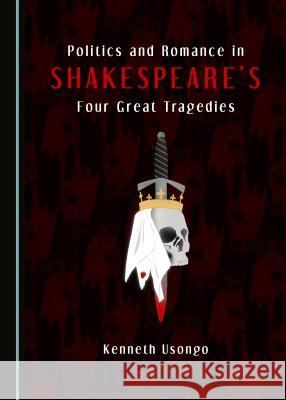 Politics and Romance in
SHAKESPEARE'S
Four Great Tragedies

Kenneth Usongo

Kraina Książek